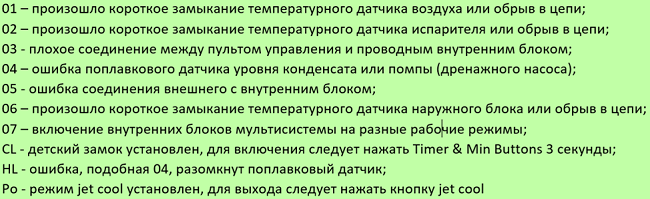 01 – произошло короткое замыкание температурного датчика воздуха или обрыв в цепи;
02 – произошло короткое замыкание температурного датчика испарителя или обрыв в цепи;
03 - плохое соединение между пультом управления и проводным внутренним блоком;
04 – ошибка поплавкового датчика уровня конденсата или помпы (дренажного насоса);
05 - ошибка соединения внешнего с внутренним блоком;
06 – произошло короткое замыкание температурного датчика наружного блока или обрыв в цепи;
07 – включение внутренних блоков мультисистемы на разные рабочие режимы;
CL - детский замок установлен, для включения следует нажать Timer & Min Buttons 3 секунды;
HL - ошибка, подобная 04, разомкнут поплавковый датчик;
Po - режим jet cool установлен, для выхода следует нажать кнопку jet cool